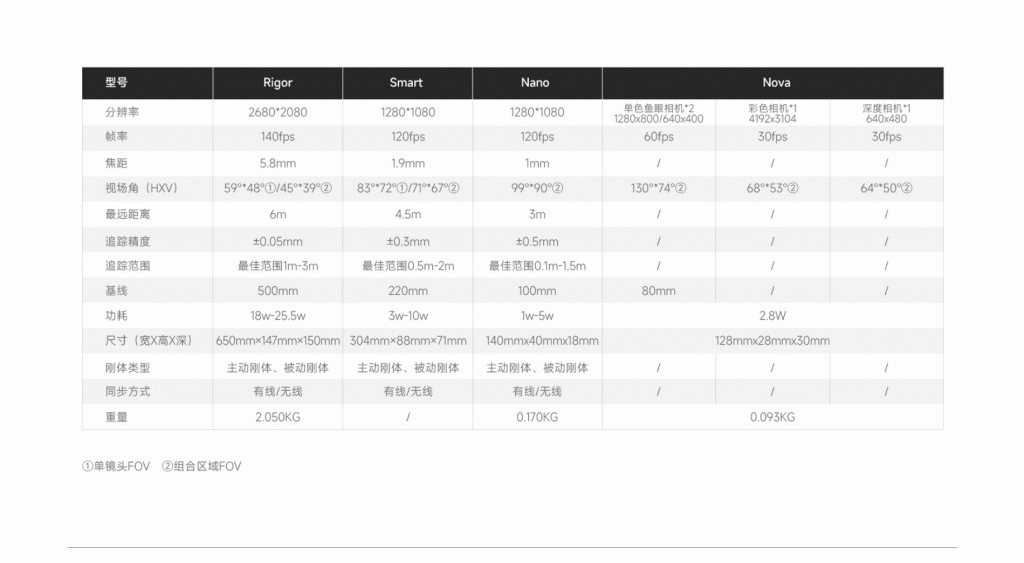 | 型号 | Rigor | Smart | Nano | Nova | | |
|---|---|---|---|---|---|---|
| 分辨率 | 2680*2080 | 1280*1080 | 1280*1080 | 单色鱼眼相机*2 1280x800/640x400 | 彩色相机*1 4192x3104 | 深度相机*1 640x480 |
| 帧率 | 140fps | 120fps | 120fps | 60fps | 30fps | 30fps |
| 焦距 | 5.8mm | 1.9mm | 1mm | / | / | / |
| 视场角（HXV） | 59°*48°①/45°*39°② | 83°*72°①/71°*67°② | 99°*90°② | 130°*74°② | 68°*53°② | 64°*50°② |
| 最远距离 | 6m | 4.5m | 3m | / | / | / |
| 追踪精度 | ±0.05mm | ±0.3mm | ±0.5mm | / | / | / |
| 追踪范围 | 最佳范围1m-3m | 最佳范围0.5m-2m | 最佳范围0.1m-1.5m | / | / | / |
| 基线 | 500mm | 220mm | 100mm | 80mm | / | / |
| 功耗 | 18w-25.5w | 3w-10w | 1w-5w | 2.8W | | |
| 尺寸（宽X高X深） | 650mm×147mm×150mm | 304mm×88mm×71mm | 140mmx40mmx18mm | 128mmx28mmx30mm | | |
| 刚体类型 | 主动刚体、被动刚体 | 主动刚体、被动刚体 | 主动刚体、被动刚体 | / | / | / |
| 同步方式 | 有线/无线 | 有线/无线 | 有线/无线 | / | / | / |
| 重量 | 2.050KG | / | 0.170KG | 0.093KG | | |

①单镜头FOV ②组合区域FOV